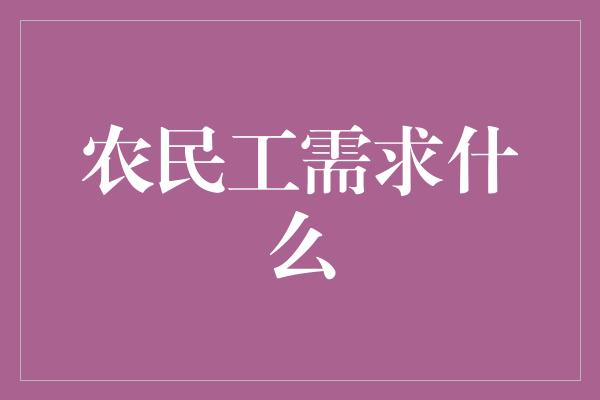 农民工需求什么